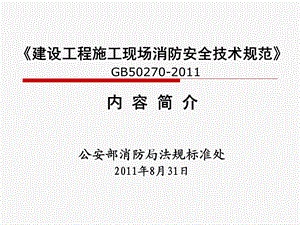 《建设工程施工现场消防安全技术规范》
GB50270-2011

内 容 简 介

公安部消防局法规标准处
2011年8月31日